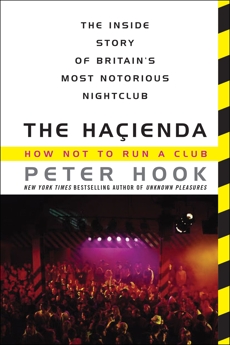 THE INSIDE STORY OF BRITAIN'S MOST NOTORIOUS NIGHTCLUB

THE HAÇIENDA

HOW NOT TO RUN A CLUB

PETER HOOK

NEW YORK TIMES BESTSELLING AUTHOR OF UNKNOWN PLEASURES